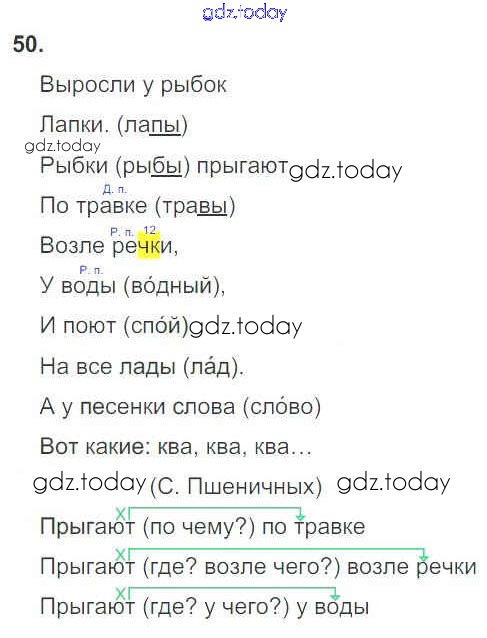 50.

Выросли у рыбок

Лапки. (лапы)

Рыбки (рыбы) прыгают

Д. п.

По травке (травы)

Р. п. 12

Возле речки,

Р. п.

У воды (во́дный),

И поют (спо́й)

На все лады (ла́д).

А у песенки слова (сло́во)

Вот какие: ква, ква, ква…

(С. Пшеничных)

X

Прыгают (по чему?) по травке

X

Прыгают (где? возле чего?) возле речки

X

Прыгают (где? у чего?) у воды

gdz.today